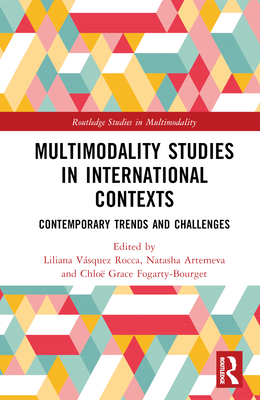 Routledge Studies in Multimodality

MULTIMODALITY STUDIES IN INTERNATIONAL CONTEXTS

CONTEMPORARY TRENDS AND CHALLENGES

Edited by
Liliana Vásquez Rocca, Natasha Artemeva and Chloë Grace Fogarty-Bourget

ROUTLEDGE